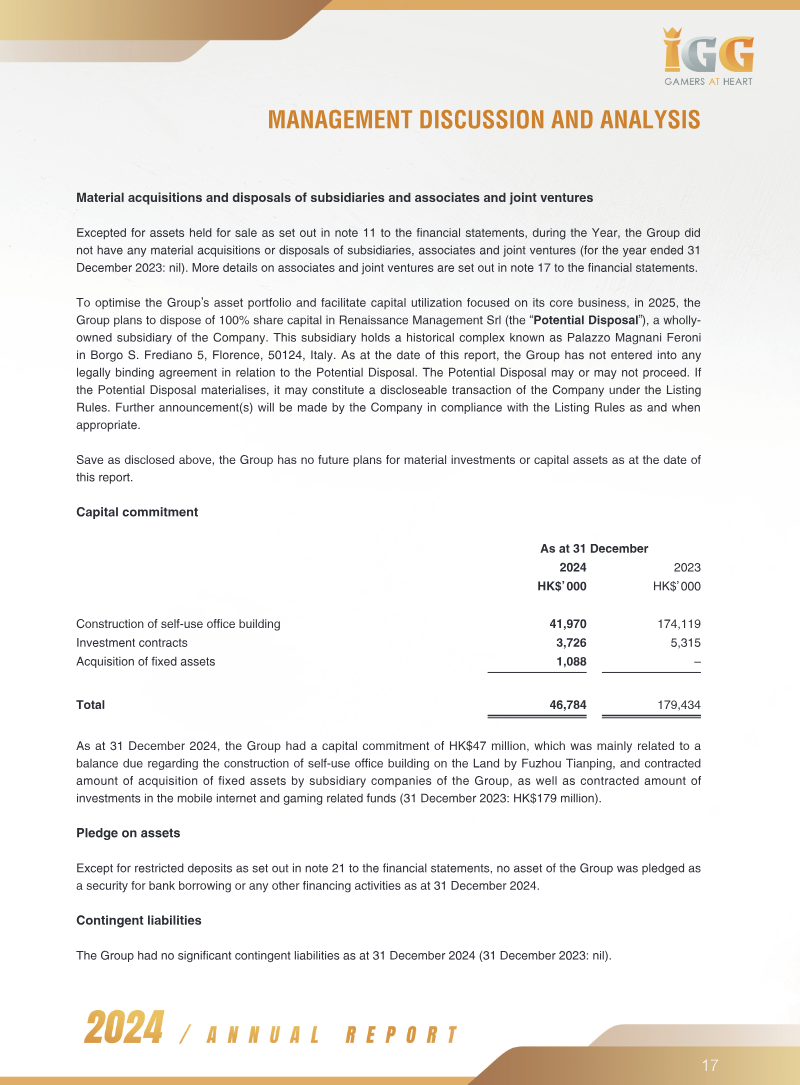 IGG
GAMERS AT HEART

MANAGEMENT DISCUSSION AND ANALYSIS

Material acquisitions and disposals of subsidiaries and associates and joint ventures

Excepted for assets held for sale as set out in note 11 to the financial statements, during the Year, the Group did not have any material acquisitions or disposals of subsidiaries, associates and joint ventures (for the year ended 31 December 2023: nil). More details on associates and joint ventures are set out in note 17 to the financial statements.

To optimise the Group's asset portfolio and facilitate capital utilization focused on its core business, in 2025, the Group plans to dispose of 100% share capital in Renaissance Management Srl (the "Potential Disposal"), a wholly-owned subsidiary of the Company. This subsidiary holds a historical complex known as Palazzo Magnani Feroni in Borgo S. Frediano 5, Florence, 50124, Italy. As at the date of this report, the Group has not entered into any legally binding agreement in relation to the Potential Disposal. The Potential Disposal may or may not proceed. If the Potential Disposal materialises, it may constitute a discloseable transaction of the Company under the Listing Rules. Further announcement(s) will be made by the Company in compliance with the Listing Rules as and when appropriate.

Save as disclosed above, the Group has no future plans for material investments or capital assets as at the date of this report.

Capital commitment

|  | As at 31 December |  |
|---|---|---|
|  | 2024 | 2023 |
|  | HK$'000 | HK$'000 |
| Construction of self-use office building | 41,970 | 174,119 |
| Investment contracts | 3,726 | 5,315 |
| Acquisition of fixed assets | 1,088 | – |
| Total | 46,784 | 179,434 |

As at 31 December 2024, the Group had a capital commitment of HK$47 million, which was mainly related to a balance due regarding the construction of self-use office building on the Land by Fuzhou Tianping, and contracted amount of acquisition of fixed assets by subsidiary companies of the Group, as well as contracted amount of investments in the mobile internet and gaming related funds (31 December 2023: HK$179 million).

Pledge on assets

Except for restricted deposits as set out in note 21 to the financial statements, no asset of the Group was pledged as a security for bank borrowing or any other financing activities as at 31 December 2024.

Contingent liabilities

The Group had no significant contingent liabilities as at 31 December 2024 (31 December 2023: nil).

2024 / ANNUAL REPORT

17